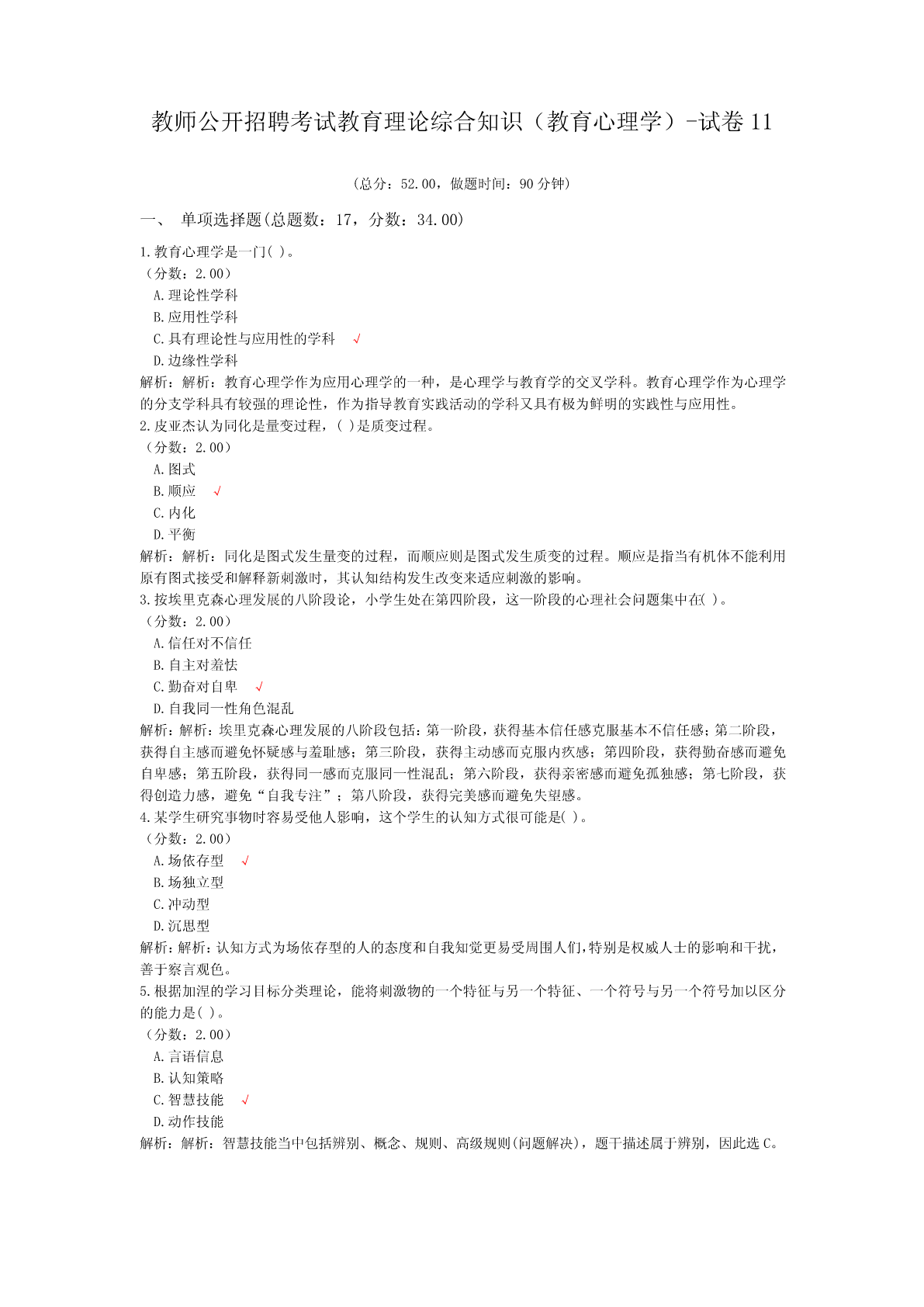 教师公开招聘考试教育理论综合知识（教育心理学）-试卷 11

（总分：52.00，做题时间：90 分钟）

一、 单项选择题(总题数：17，分数：34.00)

1.教育心理学是一门( )。
（分数：2.00）
A.理论性学科
B.应用性学科
C.具有理论性与应用性的学科 √
D.边缘性学科
解析：解析：教育心理学作为应用心理学的一种，是心理学与教育学的交叉学科。教育心理学作为心理学的分支学科具有较强的理论性，作为指导教育实践活动的学科又具有极为鲜明的实践性与应用性。
2.皮亚杰认为同化是量变过程，( )是质变过程。
（分数：2.00）
A.图式
B.顺应 √
C.内化
D.平衡
解析：解析：同化是图式发生量变的过程，而顺应则是图式发生质变的过程。顺应是指当有机体不能利用原有图式接受和解释新刺激时，其认知结构发生改变来适应刺激的影响。
3.按埃里克森心理发展的八阶段论，小学生处在第四阶段，这一阶段的心理社会问题集中在( )。
（分数：2.00）
A.信任对不信任
B.自主对羞怯
C.勤奋对自卑 √
D.自我同一性角色混乱
解析：解析：埃里克森心理发展的八阶段包括：第一阶段，获得基本信任感克服基本不信任感；第二阶段，获得自主感而避免怀疑感与羞耻感；第三阶段，获得主动感而克服内疚感；第四阶段，获得勤奋感而避免自卑感；第五阶段，获得同一感而克服同一性混乱；第六阶段，获得亲密感而避免孤独感；第七阶段，获得创造力感，避免“自我专注”；第八阶段，获得完美感而避免失望感。
4.某学生研究事物时容易受他人影响，这个学生的认知方式很可能是( )。
（分数：2.00）
A.场依存型 √
B.场独立型
C.冲动型
D.沉思型
解析：解析：认知方式为场依存型的人的态度和自我知觉更易受周围人们，特别是权威人士的影响和干扰，善于察言观色。
5.根据加涅的学习目标分类理论，能将刺激物的一个特征与另一个特征、一个符号与另一个符号加以区分的能力是( )。
（分数：2.00）
A.言语信息
B.认知策略
C.智慧技能 √
D.动作技能
解析：解析：智慧技能当中包括辨别、概念、规则、高级规则(问题解决)，题干描述属于辨别，因此选 C。